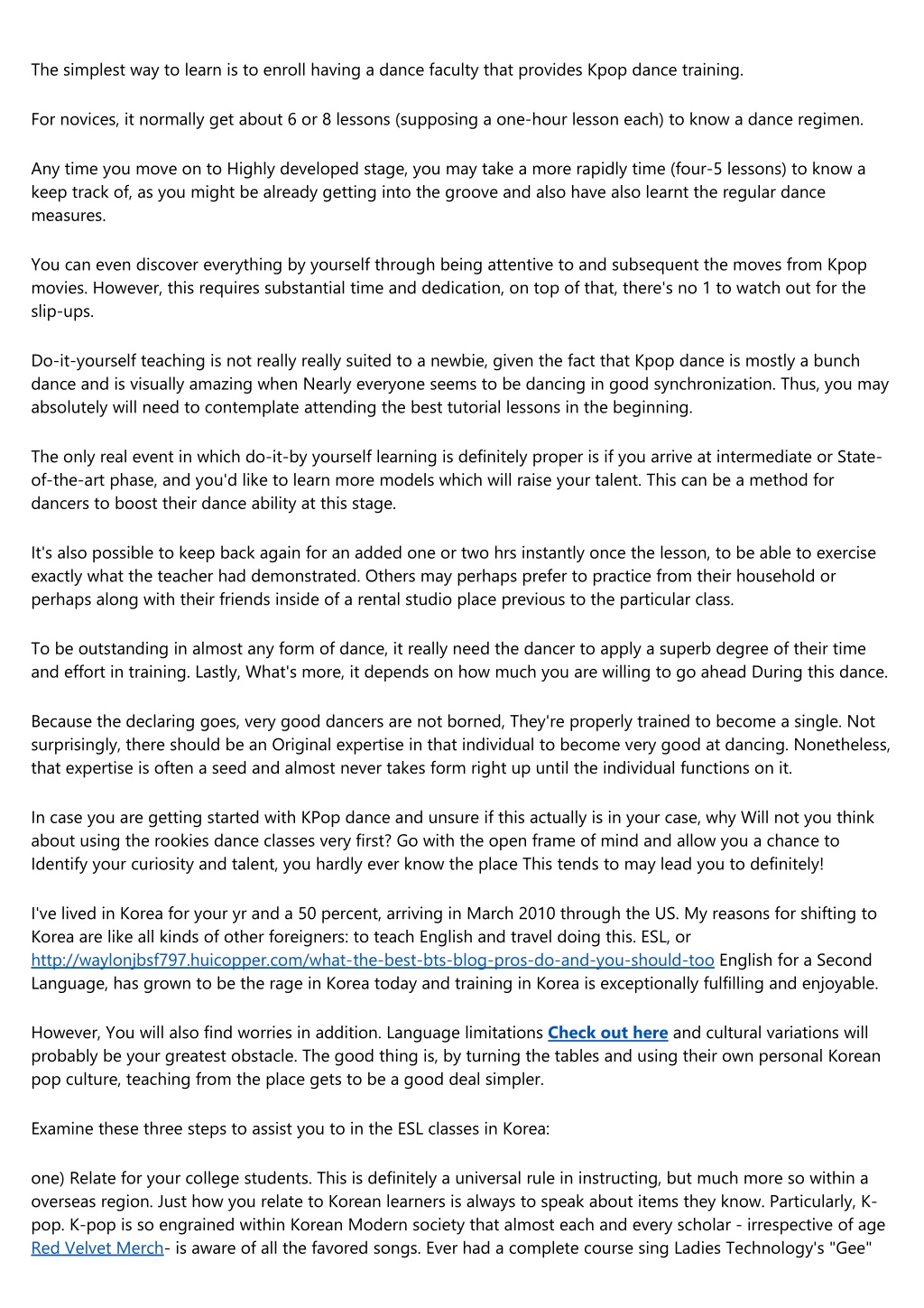 The simplest way to learn is to enroll having a dance faculty that provides Kpop dance training.

For novices, it normally get about 6 or 8 lessons (supposing a one-hour lesson each) to know a dance regimen.

Any time you move on to Highly developed stage, you may take a more rapidly time (four-5 lessons) to know a keep track of, as you might be already getting into the groove and also have also learnt the regular dance measures.

You can even discover everything by yourself through being attentive to and subsequent the moves from Kpop movies. However, this requires substantial time and dedication, on top of that, there's no 1 to watch out for the slip-ups.

Do-it-yourself teaching is not really really suited to a newbie, given the fact that Kpop dance is mostly a bunch dance and is visually amazing when Nearly everyone seems to be dancing in good synchronization. Thus, you may absolutely will need to contemplate attending the best tutorial lessons in the beginning.

The only real event in which do-it-by yourself learning is definitely proper is if you arrive at intermediate or State-of-the-art phase, and you'd like to learn more models which will raise your talent. This can be a method for dancers to boost their dance ability at this stage.

It's also possible to keep back again for an added one or two hrs instantly once the lesson, to be able to exercise exactly what the teacher had demonstrated. Others may perhaps prefer to practice from their household or perhaps along with their friends inside of a rental studio place previous to the particular class.

To be outstanding in almost any form of dance, it really need the dancer to apply a superb degree of their time and effort in training. Lastly, What's more, it depends on how much you are willing to go ahead During this dance.

Because the declaring goes, very good dancers are not borned, They're properly trained to become a single. Not surprisingly, there should be an Original expertise in that individual to become very good at dancing. Nonetheless, that expertise is often a seed and almost never takes form right up until the individual functions on it.

In case you are getting started with KPop dance and unsure if this actually is in your case, why Will not you think about using the rookies dance classes very first? Go with the open frame of mind and allow you a chance to Identify your curiosity and talent, you hardly ever know the place This tends to may lead you to definitely!

I've lived in Korea for your yr and a 50 percent, arriving in March 2010 through the US. My reasons for shifting to Korea are like all kinds of other foreigners: to teach English and travel doing this. ESL, or http://waylonjbsf797.huicopper.com/what-the-best-bts-blog-pros-do-and-you-should-too English for a Second Language, has grown to be the rage in Korea today and training in Korea is exceptionally fulfilling and enjoyable.

However, You will also find worries in addition. Language limitations Check out here and cultural variations will probably be your greatest obstacle. The good thing is, by turning the tables and using their own personal Korean pop culture, teaching from the place gets to be a good deal simpler.

Examine these three steps to assist you to in the ESL classes in Korea:

one) Relate for your college students. This is definitely a universal rule in instructing, but much more so within a overseas region. Just how you relate to Korean learners is always to speak about items they know. Particularly, K-pop. K-pop is so engrained within Korean Modern society that almost each and every scholar - irrespective of age Red Velvet Merch- is aware of all the favored songs. Ever had a complete course sing Ladies Technology's "Gee"